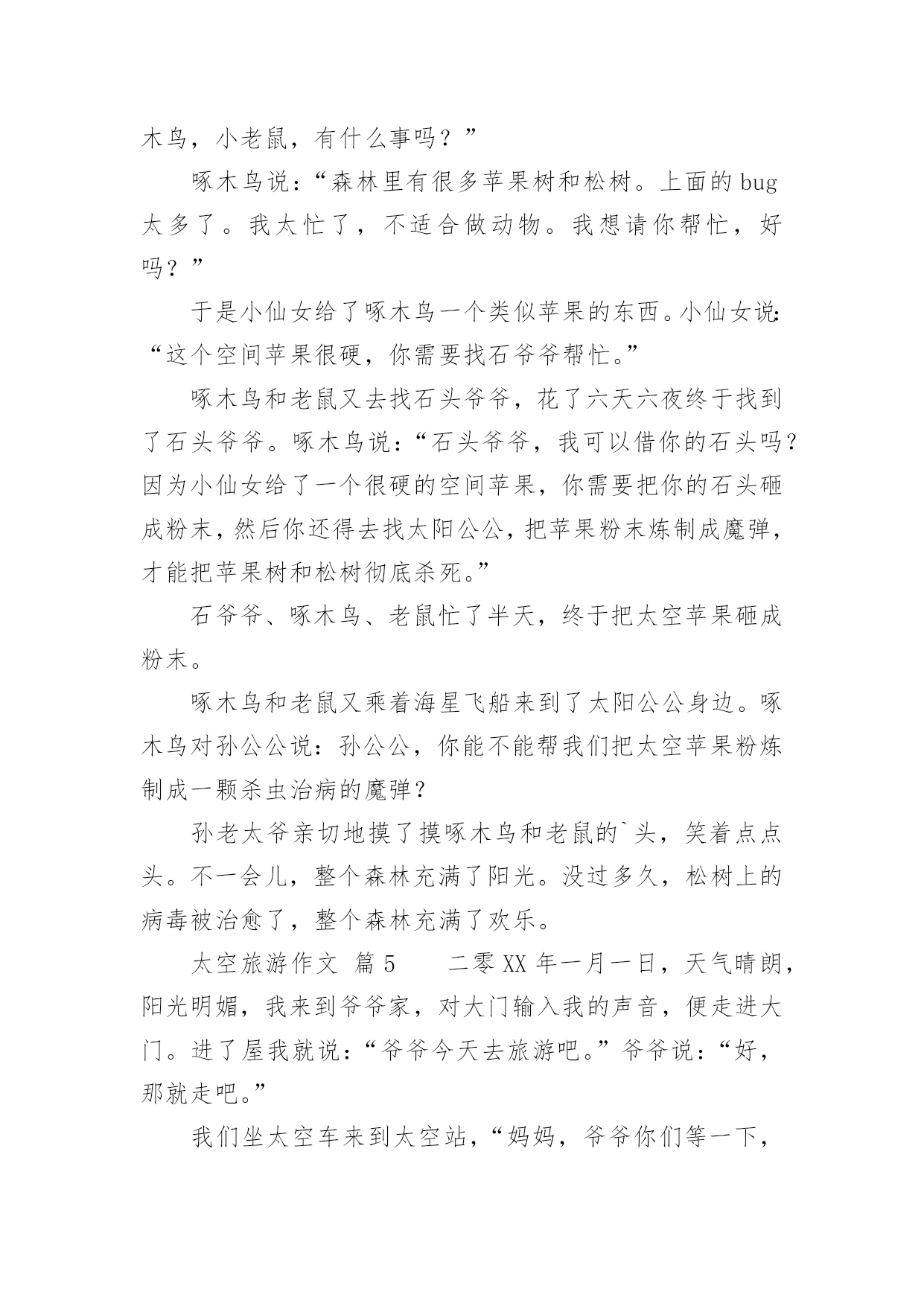 木鸟，小老鼠，有什么事吗？”

啄木鸟说：“森林里有很多苹果树和松树。上面的 bug 太多了。我太忙了，不适合做动物。我想请你帮忙，好吗？”

于是小仙女给了啄木鸟一个类似苹果的东西。小仙女说：“这个空间苹果很硬，你需要找石爷爷帮忙。”

啄木鸟和老鼠又去找石头爷爷，花了六天六夜终于找到了石头爷爷。啄木鸟说：“石头爷爷，我可以借你的石头吗？因为小仙女给了一个很硬的空间苹果，你需要把你的石头砸成粉末，然后你还得去找太阳公公，把苹果粉末炼制成魔弹，才能把苹果树和松树彻底杀死。”

石爷爷、啄木鸟、老鼠忙了半天，终于把太空苹果砸成粉末。

啄木鸟和老鼠又乘着海星飞船来到了太阳公公身边。啄木鸟对孙公公说：孙公公，你能不能帮我们把太空苹果粉炼制成一颗杀虫治病的魔弹？

孙老太爷亲切地摸了摸啄木鸟和老鼠的`头，笑着点点头。不一会儿，整个森林充满了阳光。没过多久，松树上的病毒被治愈了，整个森林充满了欢乐。

太空旅游作文 篇 5 二零 XX 年一月一日，天气晴朗，阳光明媚，我来到爷爷家，对大门输入我的声音，便走进大门。进了屋我就说：“爷爷今天去旅游吧。”爷爷说：“好，那就走吧。”

我们坐太空车来到太空站，“妈妈，爷爷你们等一下，